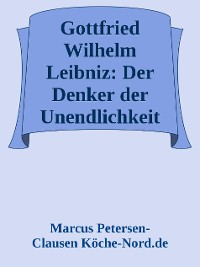 Gottfried Wilhelm Leibniz: Der Denker der Unendlichkeit

Marcus Petersen-Clausen Köche-Nord.de